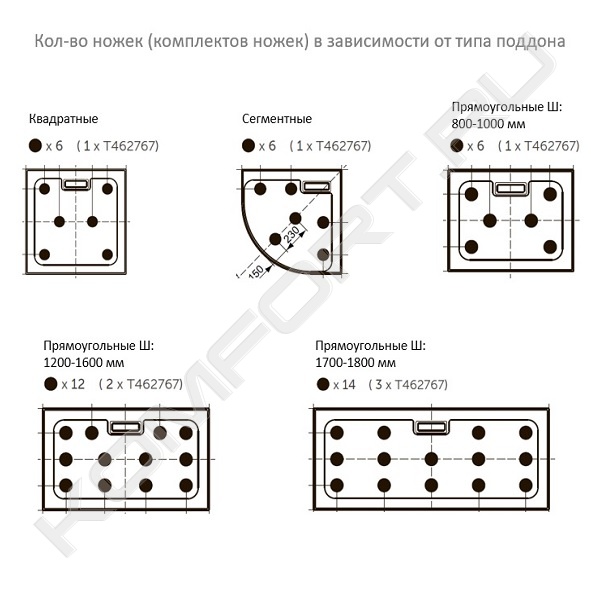 Кол-во ножек (комплектов ножек) в зависимости от типа поддона

Квадратные

x 6 ( 1 x T462767)

Сегментные

x 6 ( 1 x T462767)

230

150

Прямоугольные Ш: 800-1000 мм

x 6 ( 1 x T462767)

Прямоугольные Ш: 1200-1600 мм

x 12 ( 2 x T462767)

Прямоугольные Ш: 1700-1800 мм

x 14 ( 3 x T462767)

KOMFORT.RU